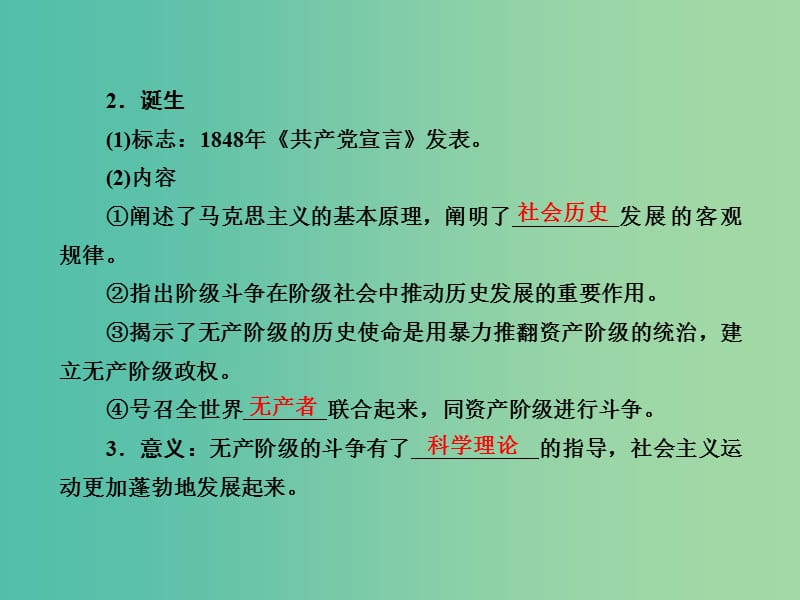 2．诞生

(1)标志：1848年《共产党宣言》发表。

(2)内容

①阐述了马克思主义的基本原理，阐明了社会历史发展的客观规律。

②指出阶级斗争在阶级社会中推动历史发展的重要作用。

③揭示了无产阶级的历史使命是用暴力推翻资产阶级的统治，建立无产阶级政权。

④号召全世界无产者联合起来，同资产阶级进行斗争。

3．意义：无产阶级的斗争有了科学理论的指导，社会主义运动更加蓬勃地发展起来。